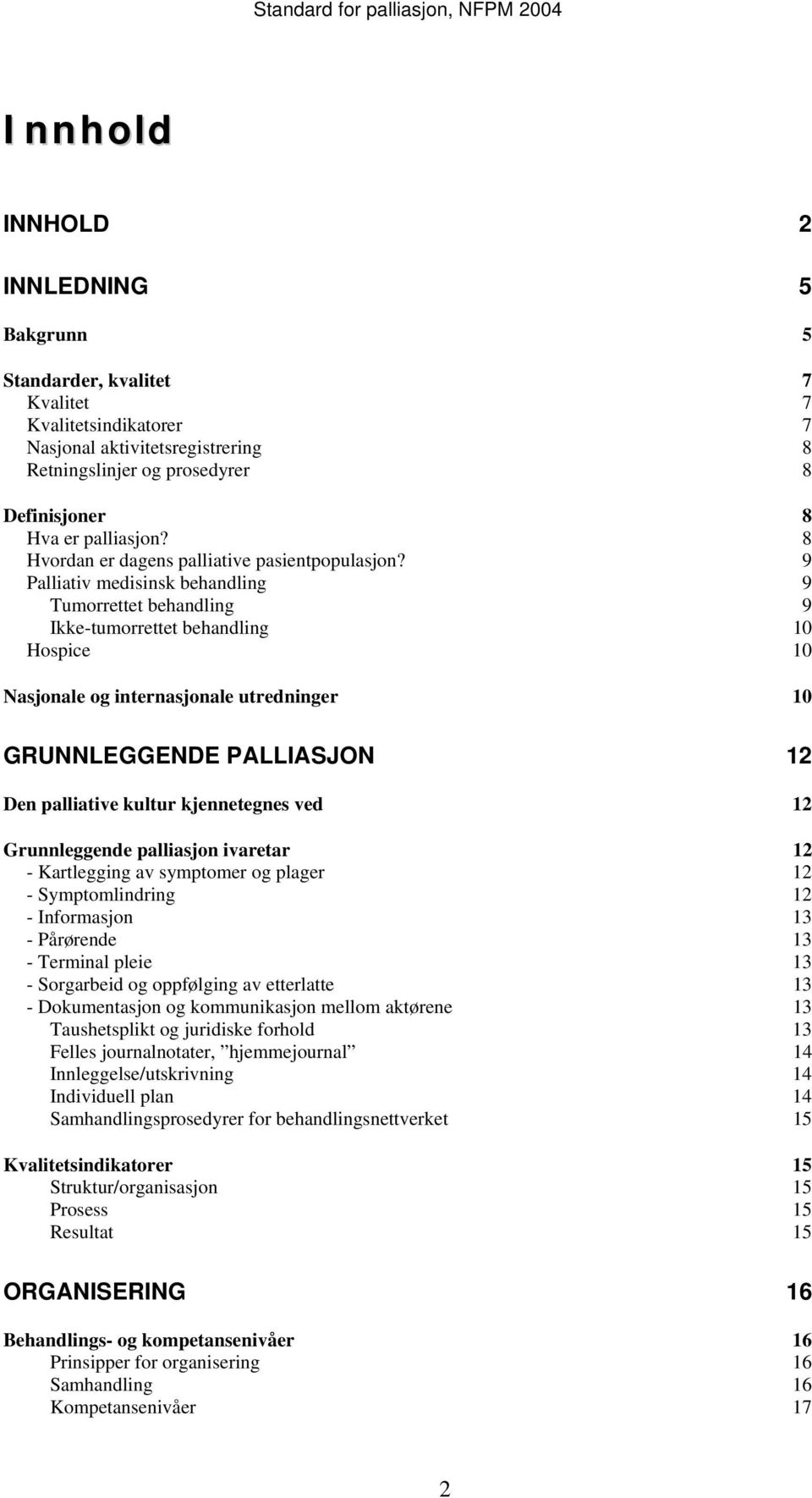 Standard for palliasjon, NFPM 2004

Innhold

INNHOLD 2

INNLEDNING 5

Bakgrunn 5

Standarder, kvalitet 7
Kvalitet 7
Kvalitetsindikatorer 7
Nasjonal aktivitetsregistrering 8
Retningslinjer og prosedyrer 8

Definisjoner 8
Hva er palliasjon? 8
Hvordan er dagens palliative pasientpopulasjon? 9
Palliativ medisinsk behandling 9
Tumorrettet behandling 9
Ikke-tumorrettet behandling 10
Hospice 10

Nasjonale og internasjonale utredninger 10

GRUNNLEGGENDE PALLIASJON 12

Den palliative kultur kjennetegnes ved 12

Grunnleggende palliasjon ivaretar 12
- Kartlegging av symptomer og plager 12
- Symptomlindring 12
- Informasjon 13
- Pårørende 13
- Terminal pleie 13
- Sorgarbeid og oppfølging av etterlatte 13
- Dokumentasjon og kommunikasjon mellom aktørene 13
Taushetsplikt og juridiske forhold 13
Felles journalnotater, ”hjemmejournal” 14
Innleggelse/utskrivning 14
Individuell plan 14
Samhandlingsprosedyrer for behandlingsnettverket 15

Kvalitetsindikatorer 15
Struktur/organisasjon 15
Prosess 15
Resultat 15

ORGANISERING 16

Behandlings- og kompetansenivåer 16
Prinsipper for organisering 16
Samhandling 16
Kompetansenivåer 17

2